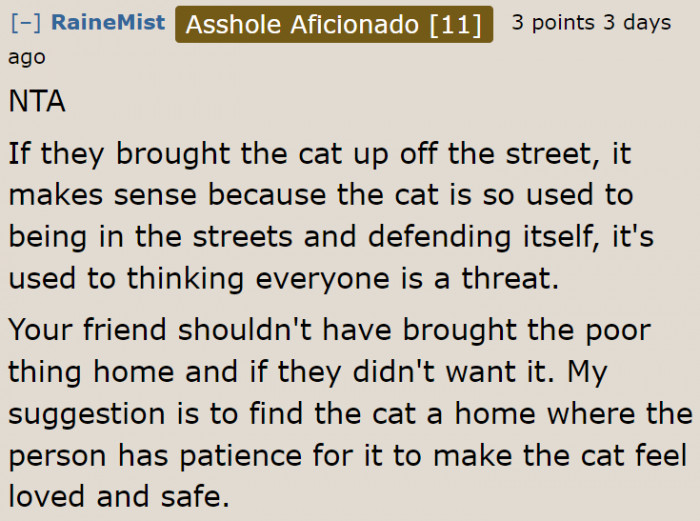 [–] RaineMist Asshole Aficionado [11] 3 points 3 days ago

NTA

If they brought the cat up off the street, it makes sense because the cat is so used to being in the streets and defending itself, it's used to thinking everyone is a threat.

Your friend shouldn't have brought the poor thing home and if they didn't want it. My suggestion is to find the cat a home where the person has patience for it to make the cat feel loved and safe.